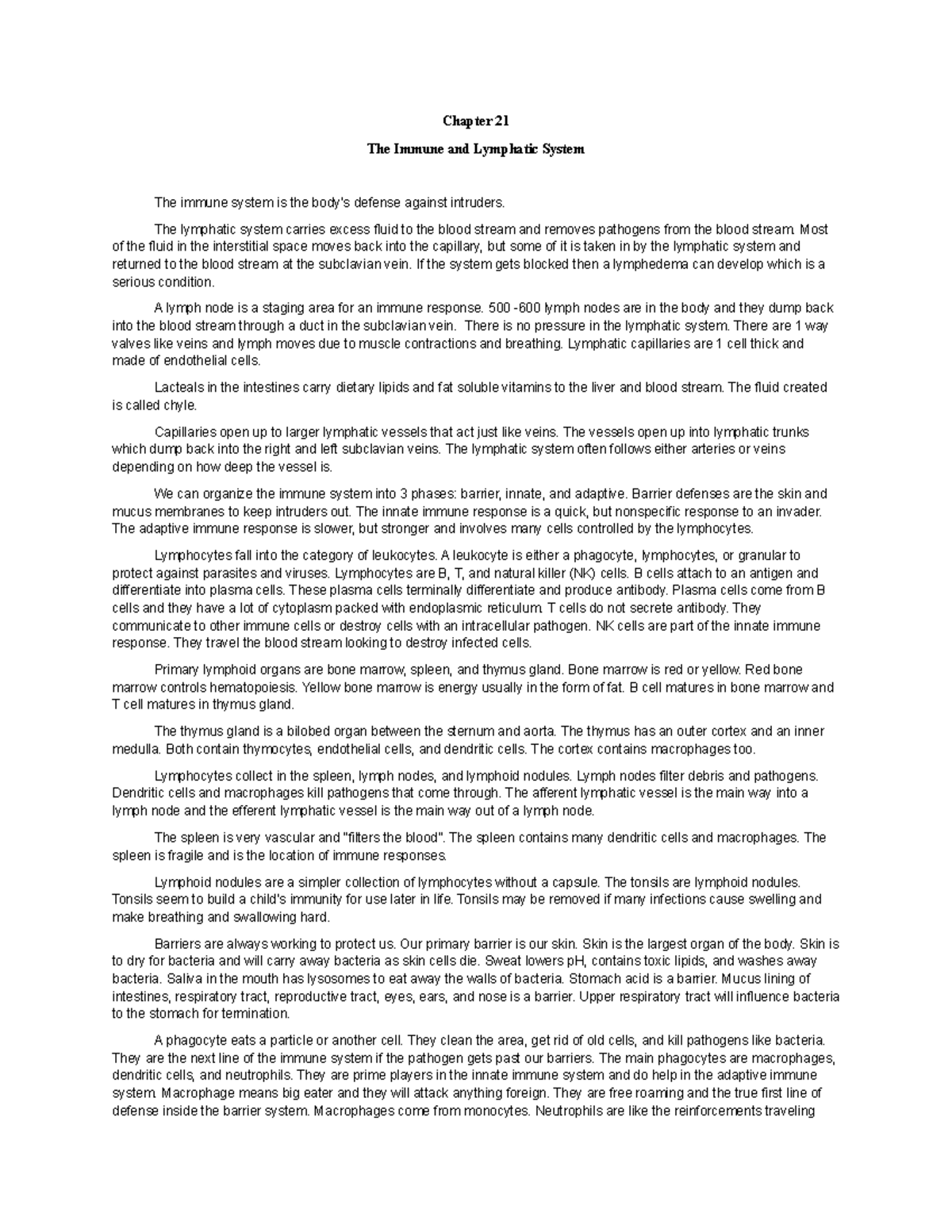 Chapter 21

The Immune and Lymphatic System

The immune system is the body's defense against intruders.

The lymphatic system carries excess fluid to the blood stream and removes pathogens from the blood stream. Most of the fluid in the interstitial space moves back into the capillary, but some of it is taken in by the lymphatic system and returned to the blood stream at the subclavian vein. If the system gets blocked then a lymphedema can develop which is a serious condition.

A lymph node is a staging area for an immune response. 500 -600 lymph nodes are in the body and they dump back into the blood stream through a duct in the subclavian vein. There is no pressure in the lymphatic system. There are 1 way valves like veins and lymph moves due to muscle contractions and breathing. Lymphatic capillaries are 1 cell thick and made of endothelial cells.

Lacteals in the intestines carry dietary lipids and fat soluble vitamins to the liver and blood stream. The fluid created is called chyle.

Capillaries open up to larger lymphatic vessels that act just like veins. The vessels open up into lymphatic trunks which dump back into the right and left subclavian veins. The lymphatic system often follows either arteries or veins depending on how deep the vessel is.

We can organize the immune system into 3 phases: barrier, innate, and adaptive. Barrier defenses are the skin and mucus membranes to keep intruders out. The innate immune response is a quick, but nonspecific response to an invader. The adaptive immune response is slower, but stronger and involves many cells controlled by the lymphocytes.

Lymphocytes fall into the category of leukocytes. A leukocyte is either a phagocyte, lymphocytes, or granular to protect against parasites and viruses. Lymphocytes are B, T, and natural killer (NK) cells. B cells attach to an antigen and differentiate into plasma cells. These plasma cells terminally differentiate and produce antibody. Plasma cells come from B cells and they have a lot of cytoplasm packed with endoplasmic reticulum. T cells do not secrete antibody. They communicate to other immune cells or destroy cells with an intracellular pathogen. NK cells are part of the innate immune response. They travel the blood stream looking to destroy infected cells.

Primary lymphoid organs are bone marrow, spleen, and thymus gland. Bone marrow is red or yellow. Red bone marrow controls hematopoiesis. Yellow bone marrow is energy usually in the form of fat. B cell matures in bone marrow and T cell matures in thymus gland.

The thymus gland is a bilobed organ between the sternum and aorta. The thymus has an outer cortex and an inner medulla. Both contain thymocytes, endothelial cells, and dendritic cells. The cortex contains macrophages too.

Lymphocytes collect in the spleen, lymph nodes, and lymphoid nodules. Lymph nodes filter debris and pathogens. Dendritic cells and macrophages kill pathogens that come through. The afferent lymphatic vessel is the main way into a lymph node and the efferent lymphatic vessel is the main way out of a lymph node.

The spleen is very vascular and "filters the blood". The spleen contains many dendritic cells and macrophages. The spleen is fragile and is the location of immune responses.

Lymphoid nodules are a simpler collection of lymphocytes without a capsule. The tonsils are lymphoid nodules. Tonsils seem to build a child's immunity for use later in life. Tonsils may be removed if many infections cause swelling and make breathing and swallowing hard.

Barriers are always working to protect us. Our primary barrier is our skin. Skin is the largest organ of the body. Skin is to dry for bacteria and will carry away bacteria as skin cells die. Sweat lowers pH, contains toxic lipids, and washes away bacteria. Saliva in the mouth has lysosomes to eat away the walls of bacteria. Stomach acid is a barrier. Mucus lining of intestines, respiratory tract, reproductive tract, eyes, ears, and nose is a barrier. Upper respiratory tract will influence bacteria to the stomach for termination.

A phagocyte eats a particle or another cell. They clean the area, get rid of old cells, and kill pathogens like bacteria. They are the next line of the immune system if the pathogen gets past our barriers. The main phagocytes are macrophages, dendritic cells, and neutrophils. They are prime players in the innate immune system and do help in the adaptive immune system. Macrophage means big eater and they will attack anything foreign. They are free roaming and the true first line of defense inside the barrier system. Macrophages come from monocytes. Neutrophils are like the reinforcements traveling